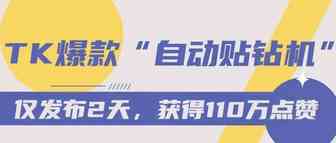 TK爆款“自动贴钻机”

仅发布2天，获得110万点赞